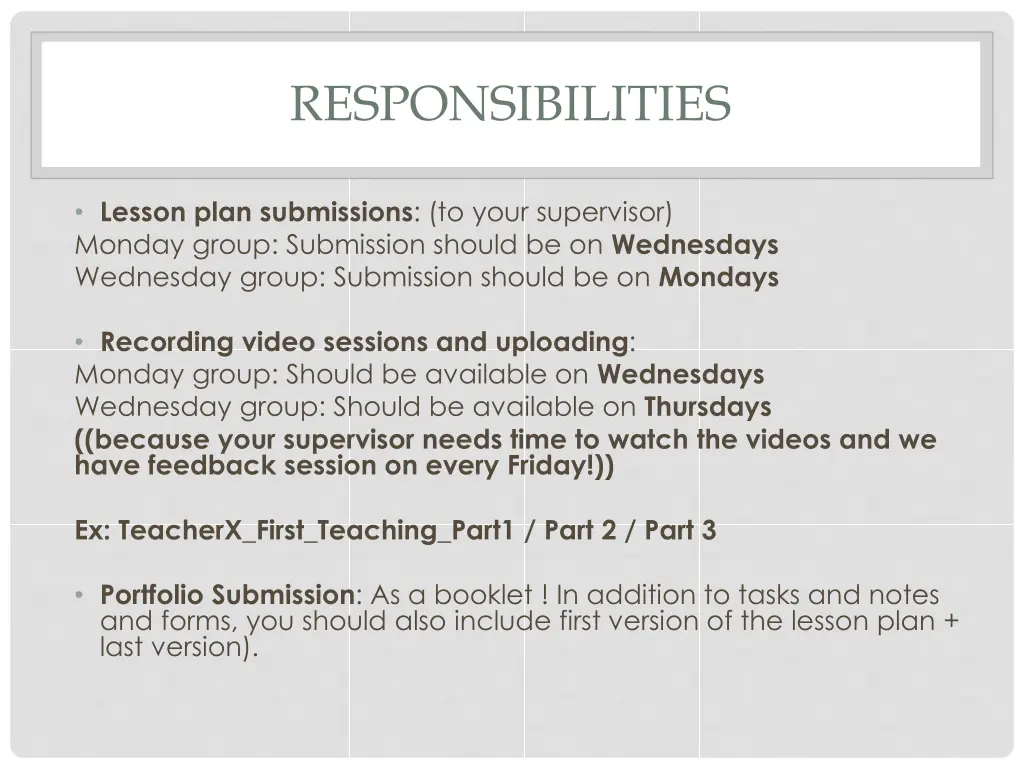 RESPONSIBILITIES

• Lesson plan submissions: (to your supervisor)
Monday group: Submission should be on Wednesdays
Wednesday group: Submission should be on Mondays

• Recording video sessions and uploading:
Monday group: Should be available on Wednesdays
Wednesday group: Should be available on Thursdays
((because your supervisor needs time to watch the videos and we have feedback session on every Friday!))

Ex: TeacherX_First_Teaching_Part1 / Part 2 / Part 3

• Portfolio Submission: As a booklet ! In addition to tasks and notes and forms, you should also include first version of the lesson plan + last version).